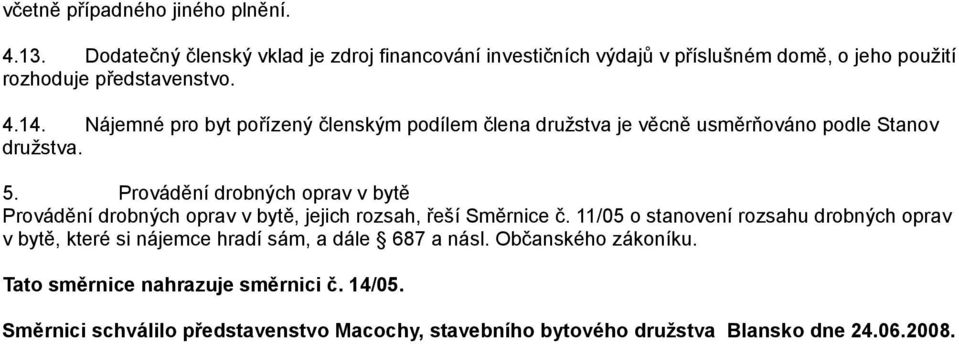 včetně případného jiného plnění.

4.13. Dodatečný členský vklad je zdroj financování investičních výdajů v příslušném domě, o jeho použití rozhoduje představenstvo.

4.14. Nájemné pro byt pořízený členským podílem člena družstva je věcně usměrňováno podle Stanov družstva.

5. Provádění drobných oprav v bytě
Provádění drobných oprav v bytě, jejich rozsah, řeší Směrnice č. 11/05 o stanovení rozsahu drobných oprav v bytě, které si nájemce hradí sám, a dále § 687 a násl. Občanského zákoníku.

Tato směrnice nahrazuje směrnici č. 14/05.

Směrnici schválilo představenstvo Macochy, stavebního bytového družstva Blansko dne 24.06.2008.